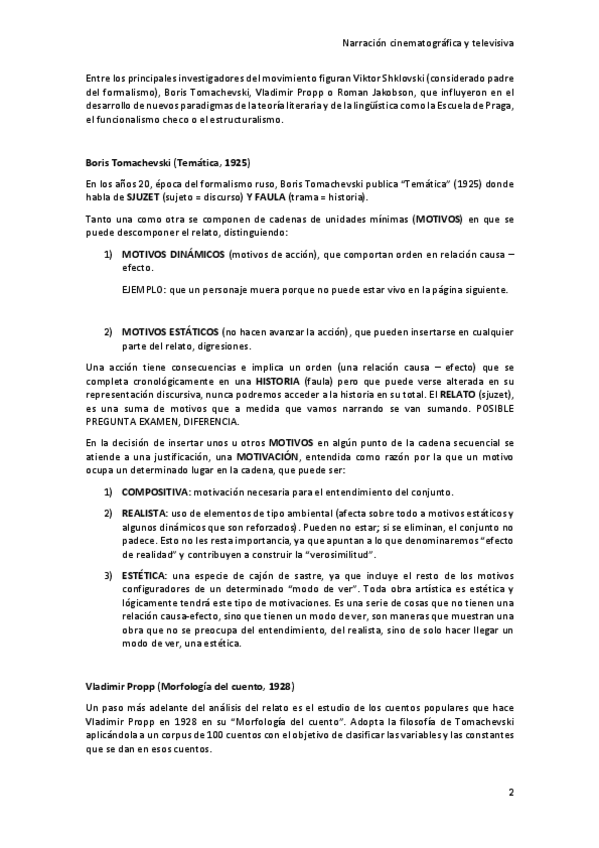 Narración cinematográfica y televisiva

Entre los principales investigadores del movimiento figuran Viktor Shklovski (considerado padre del formalismo), Boris Tomachevski, Vladimir Propp o Roman Jakobson, que influyeron en el desarrollo de nuevos paradigmas de la teoría literaria y de la lingüística como la Escuela de Praga, el funcionalismo checo o el estructuralismo.

Boris Tomachevski (Temática, 1925)

En los años 20, época del formalismo ruso, Boris Tomachevski publica "Temática" (1925) donde habla de SJUZET (sujeto = discurso) Y FAULA (trama = historia).

Tanto una como otra se componen de cadenas de unidades mínimas (MOTIVOS) en que se puede descomponer el relato, distinguiendo:

1) MOTIVOS DINÁMICOS (motivos de acción), que comportan orden en relación causa – efecto.

EJEMPLO: que un personaje muera porque no puede estar vivo en la página siguiente.

2) MOTIVOS ESTÁTICOS (no hacen avanzar la acción), que pueden insertarse en cualquier parte del relato, digresiones.

Una acción tiene consecuencias e implica un orden (una relación causa – efecto) que se completa cronológicamente en una HISTORIA (faula) pero que puede verse alterada en su representación discursiva, nunca podremos acceder a la historia en su total. El RELATO (sjuzet), es una suma de motivos que a medida que vamos narrando se van sumando. POSIBLE PREGUNTA EXAMEN, DIFERENCIA.

En la decisión de insertar unos u otros MOTIVOS en algún punto de la cadena secuencial se atiende a una justificación, una MOTIVACIÓN, entendida como razón por la que un motivo ocupa un determinado lugar en la cadena, que puede ser:

1) COMPOSITIVA: motivación necesaria para el entendimiento del conjunto.

2) REALISTA: uso de elementos de tipo ambiental (afecta sobre todo a motivos estáticos y algunos dinámicos que son reforzados). Pueden no estar; si se eliminan, el conjunto no padece. Esto no les resta importancia, ya que apuntan a lo que denominaremos "efecto de realidad" y contribuyen a construir la "verosimilitud".

3) ESTÉTICA: una especie de cajón de sastre, ya que incluye el resto de los motivos configuradores de un determinado "modo de ver". Toda obra artística es estética y lógicamente tendrá este tipo de motivaciones. Es una serie de cosas que no tienen una relación causa-efecto, sino que tienen un modo de ver, son maneras que muestran una obra que no se preocupa del entendimiento, del realista, sino de solo hacer llegar un modo de ver, una estética.

Vladimir Propp (Morfología del cuento, 1928)

Un paso más adelante del análisis del relato es el estudio de los cuentos populares que hace Vladimir Propp en 1928 en su "Morfología del cuento". Adopta la filosofía de Tomachevski aplicándola a un corpus de 100 cuentos con el objetivo de clasificar las variables y las constantes que se dan en esos cuentos.

2